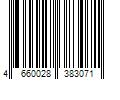 4 660028 383071